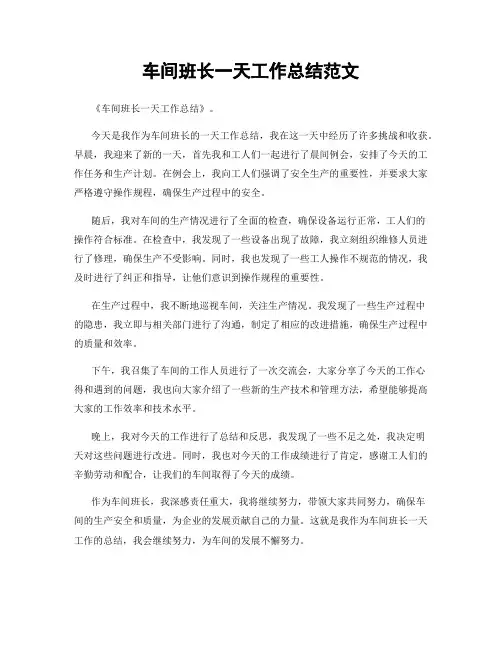 车间班长一天工作总结范文

《车间班长一天工作总结》。

今天是我作为车间班长的一天工作总结，我在这一天中经历了许多挑战和收获。早晨，我迎来了新的一天，首先我和工人们一起进行了晨间例会，安排了今天的工作任务和生产计划。在例会上，我向工人们强调了安全生产的重要性，并要求大家严格遵守操作规程，确保生产过程中的安全。

随后，我对车间的生产情况进行了全面的检查，确保设备运行正常，工人们的操作符合标准。在检查中，我发现了一些设备出现了故障，我立刻组织维修人员进行了修理，确保生产不受影响。同时，我也发现了一些工人操作不规范的情况，我及时进行了纠正和指导，让他们意识到操作规程的重要性。

在生产过程中，我不断地巡视车间，关注生产情况。我发现了一些生产过程中的隐患，我立即与相关部门进行了沟通，制定了相应的改进措施，确保生产过程中的质量和效率。

下午，我召集了车间的工作人员进行了一次交流会，大家分享了今天的工作心得和遇到的问题，我也向大家介绍了一些新的生产技术和管理方法，希望能够提高大家的工作效率和技术水平。

晚上，我对今天的工作进行了总结和反思，我发现了一些不足之处，我决定明天对这些问题进行改进。同时，我也对今天的工作成绩进行了肯定，感谢工人们的辛勤劳动和配合，让我们的车间取得了今天的成绩。

作为车间班长，我深感责任重大，我将继续努力，带领大家共同努力，确保车间的生产安全和质量，为企业的发展贡献自己的力量。这就是我作为车间班长一天工作的总结，我会继续努力，为车间的发展不懈努力。